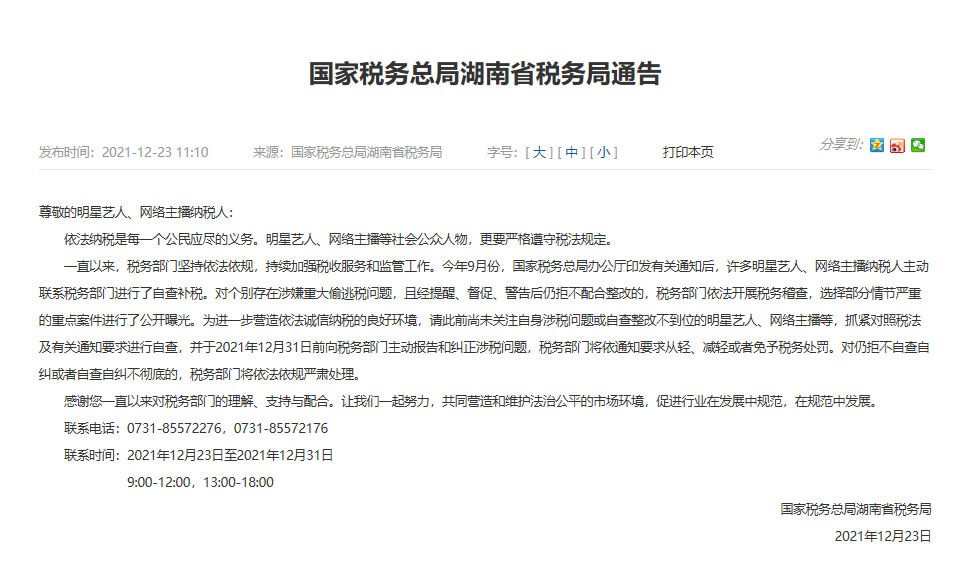 国家税务总局湖南省税务局通告

发布时间：2021-12-23 11:10　　来源：国家税务总局湖南省税务局　　字号：[ 大 ] [ 中 ] [ 小 ]　　打印本页　　分享到：

尊敬的明星艺人、网络主播纳税人：

依法纳税是每一个公民应尽的义务。明星艺人、网络主播等社会公众人物，更要严格遵守税法规定。

一直以来，税务部门坚持依法依规，持续加强税收服务和监管工作。今年9月份，国家税务总局办公厅印发有关通知后，许多明星艺人、网络主播纳税人主动联系税务部门进行了自查补税。对个别存在涉嫌重大偷逃税问题，且经提醒、督促、警告后仍拒不配合整改的，税务部门依法开展税务稽查，选择部分情节严重的重点案件进行了公开曝光。为进一步营造依法诚信纳税的良好环境，请此前尚未关注自身涉税问题或自查整改不到位的明星艺人、网络主播等，抓紧对照税法及有关通知要求进行自查，并于2021年12月31日前向税务部门主动报告和纠正涉税问题，税务部门将依通知要求从轻、减轻或者免予税务处罚。对仍拒不自查自纠或者自查自纠不彻底的，税务部门将依法依规严肃处理。

感谢您一直以来对税务部门的理解、支持与配合。让我们一起努力，共同营造和维护法治公平的市场环境，促进行业在发展中规范，在规范中发展。

联系电话：0731-85572276，0731-85572176

联系时间：2021年12月23日至2021年12月31日

9:00-12:00，13:00-18:00

国家税务总局湖南省税务局

2021年12月23日